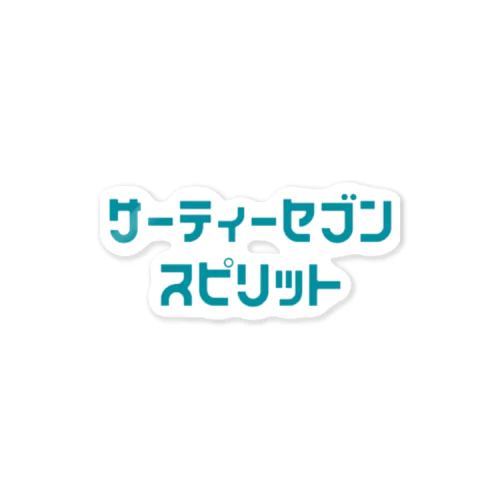 サーティーセブン
スピリット